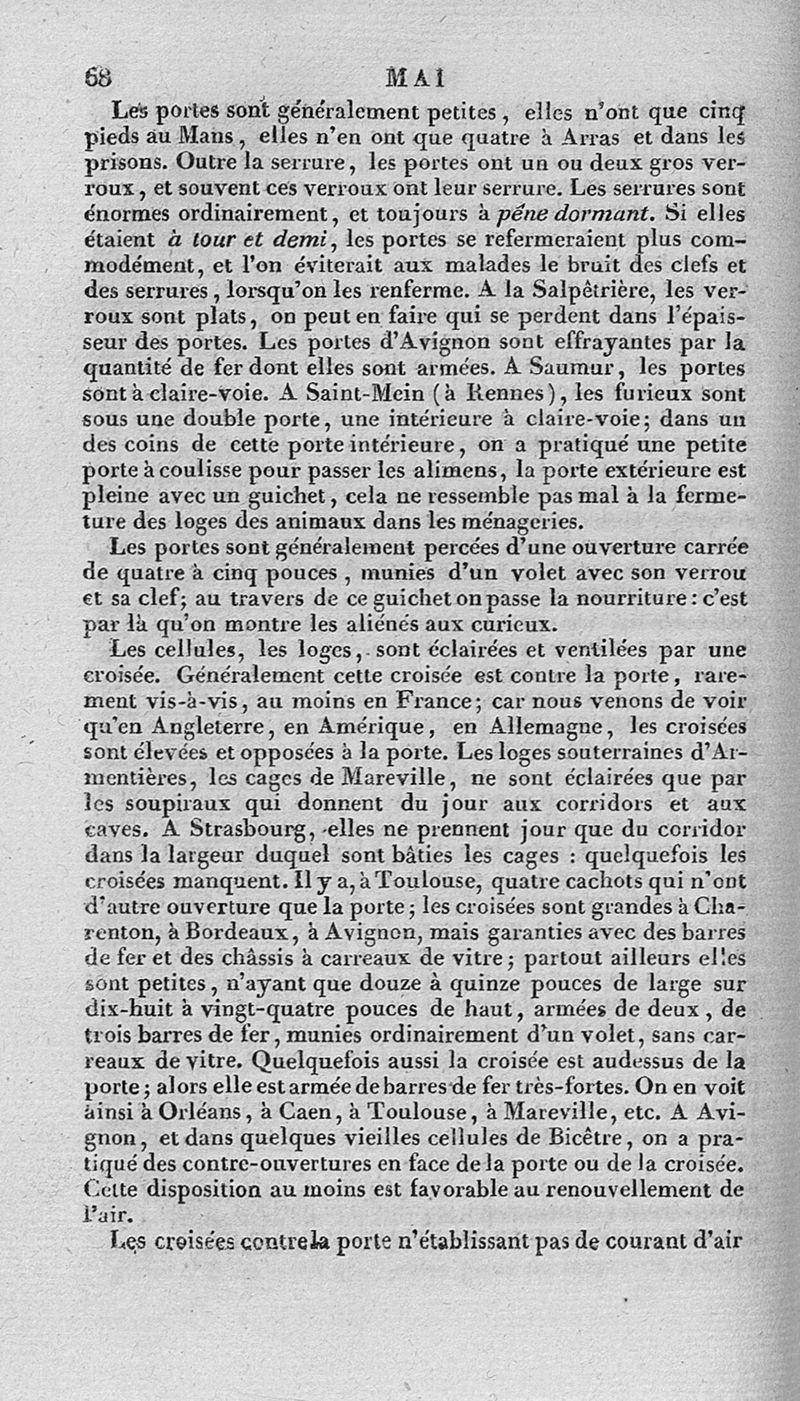 68 MAI

Les portes sont généralement petites, elles n'ont que cinq pieds au Mans, elles n'en ont que quatre à Arras et dans les prisons. Outre la serrure, les portes ont un ou deux gros verroux, et souvent ces verroux ont leur serrure. Les serrures sont énormes ordinairement, et toujours à pêne dormant. Si elles étaient à tour et demi, les portes se refermeraient plus commodément, et l'on éviterait aux malades le bruit des clefs et des serrures, lorsqu'on les renferme. A la Salpêtrière, les verroux sont plats, on peut en faire qui se perdent dans l'épaisseur des portes. Les portes d'Avignon sont effrayantes par la quantité de fer dont elles sont armées. A Saumur, les portes sont à claire-voie. A Saint-Mein (à Rennes), les furieux sont sous une double porte, une intérieure à claire-voie; dans un des coins de cette porte intérieure, on a pratiqué une petite porte à coulisse pour passer les alimens, la porte extérieure est pleine avec un guichet, cela ne ressemble pas mal à la fermeture des loges des animaux dans les ménageries.

Les portes sont généralement percées d'une ouverture carrée de quatre à cinq pouces, munies d'un volet avec son verrou et sa clef; au travers de ce guichet on passe la nourriture: c'est par là qu'on montre les aliénés aux curieux.

Les cellules, les loges, sont éclairées et ventilées par une croisée. Généralement cette croisée est contre la porte, rarement vis-à-vis, au moins en France; car nous venons de voir qu'en Angleterre, en Amérique, en Allemagne, les croisées sont élevées et opposées à la porte. Les loges souterraines d'Armentières, les cages de Mareville, ne sont éclairées que par les soupiraux qui donnent du jour aux corridors et aux caves. A Strasbourg, elles ne prennent jour que du corridor dans la largeur duquel sont bâties les cages : quelquefois les croisées manquent. Il y a, à Toulouse, quatre cachots qui n'ont d'autre ouverture que la porte; les croisées sont grandes à Charenton, à Bordeaux, à Avignon, mais garanties avec des barres de fer et des châssis à carreaux de vitre; partout ailleurs elles sont petites, n'ayant que douze à quinze pouces de large sur dix-huit à vingt-quatre pouces de haut, armées de deux, de trois barres de fer, munies ordinairement d'un volet, sans carreaux de vitre. Quelquefois aussi la croisée est audessus de la porte; alors elle est armée de barres de fer très-fortes. On en voit ainsi à Orléans, à Caen, à Toulouse, à Mareville, etc. A Avignon, et dans quelques vieilles cellules de Bicêtre, on a pratiqué des contre-ouvertures en face de la porte ou de la croisée. Cette disposition au moins est favorable au renouvellement de l'air.

Les croisées contre la porte n'établissant pas de courant d'air